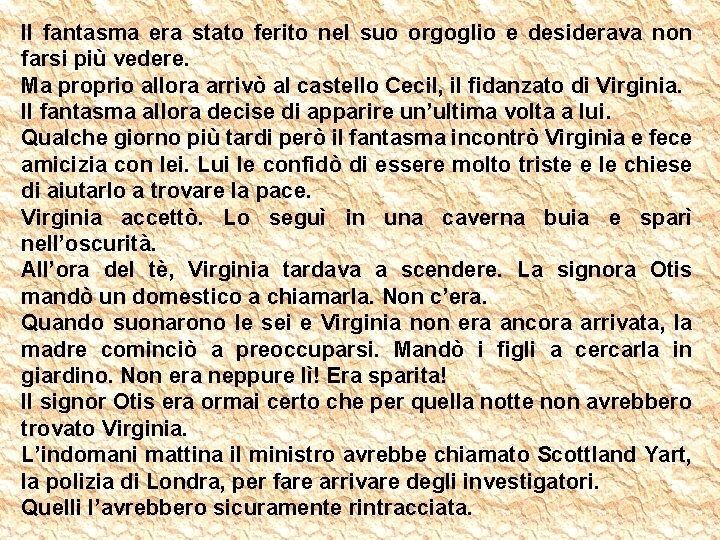 Il fantasma era stato ferito nel suo orgoglio e desiderava non farsi più vedere.
Ma proprio allora arrivò al castello Cecil, il fidanzato di Virginia.
Il fantasma allora decise di apparire un'ultima volta a lui.
Qualche giorno più tardi però il fantasma incontrò Virginia e fece amicizia con lei. Lui le confidò di essere molto triste e le chiese di aiutarlo a trovare la pace.
Virginia accettò. Lo seguì in una caverna buia e sparì nell'oscurità.
All'ora del tè, Virginia tardava a scendere. La signora Otis mandò un domestico a chiamarla. Non c'era.
Quando suonarono le sei e Virginia non era ancora arrivata, la madre cominciò a preoccuparsi. Mandò i figli a cercarla in giardino. Non era neppure lì! Era sparita!
Il signor Otis era ormai certo che per quella notte non avrebbero trovato Virginia.
L'indomani mattina il ministro avrebbe chiamato Scottland Yart, la polizia di Londra, per fare arrivare degli investigatori.
Quelli l'avrebbero sicuramente rintracciata.